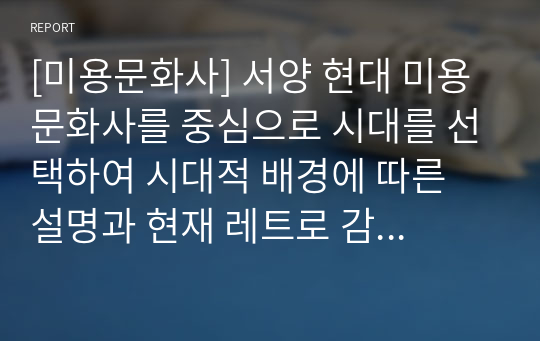 REPORT

[미용문화사] 서양 현대 미용문화사를 중심으로 시대를 선택하여 시대적 배경에 따른 설명과 현재 레트로 감...